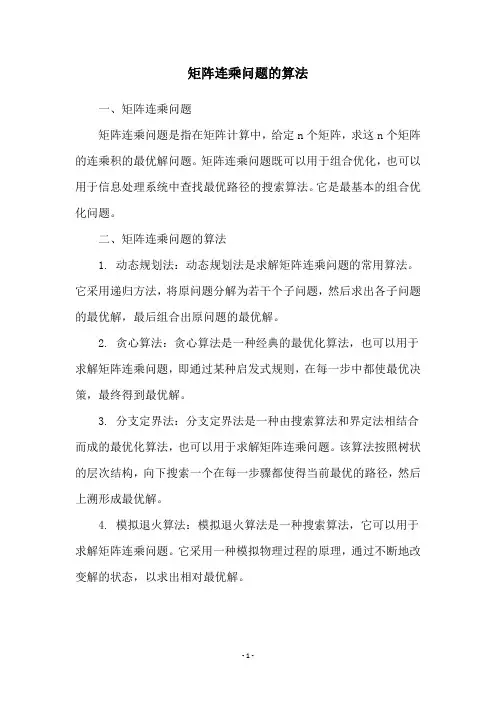 矩阵连乘问题的算法

一、矩阵连乘问题

矩阵连乘问题是指在矩阵计算中，给定 n 个矩阵，求这 n 个矩阵的连乘积的最优解问题。矩阵连乘问题既可以用于组合优化，也可以用于信息处理系统中查找最优路径的搜索算法。它是最基本的组合优化问题。

二、矩阵连乘问题的算法

1. 动态规划法：动态规划法是求解矩阵连乘问题的常用算法。它采用递归方法，将原问题分解为若干个子问题，然后求出各子问题的最优解，最后组合出原问题的最优解。

2. 贪心算法：贪心算法是一种经典的最优化算法，也可以用于求解矩阵连乘问题，即通过某种启发式规则，在每一步中都使最优决策，最终得到最优解。

3. 分支定界法：分支定界法是一种由搜索算法和界定法相结合而成的最优化算法，也可以用于求解矩阵连乘问题。该算法按照树状的层次结构，向下搜索一个在每一步骤都使得当前最优的路径，然后上溯形成最优解。

4. 模拟退火算法：模拟退火算法是一种搜索算法，它可以用于求解矩阵连乘问题。它采用一种模拟物理过程的原理，通过不断地改变解的状态，以求出相对最优解。

- 1 -